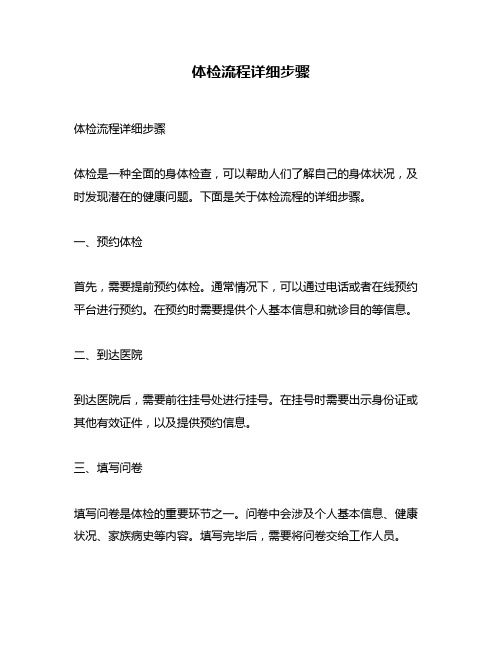 体检流程详细步骤

体检流程详细步骤

体检是一种全面的身体检查，可以帮助人们了解自己的身体状况，及时发现潜在的健康问题。下面是关于体检流程的详细步骤。

一、预约体检

首先，需要提前预约体检。通常情况下，可以通过电话或者在线预约平台进行预约。在预约时需要提供个人基本信息和就诊目的等信息。

二、到达医院

到达医院后，需要前往挂号处进行挂号。在挂号时需要出示身份证或其他有效证件，以及提供预约信息。

三、填写问卷

填写问卷是体检的重要环节之一。问卷中会涉及个人基本信息、健康状况、家族病史等内容。填写完毕后，需要将问卷交给工作人员。